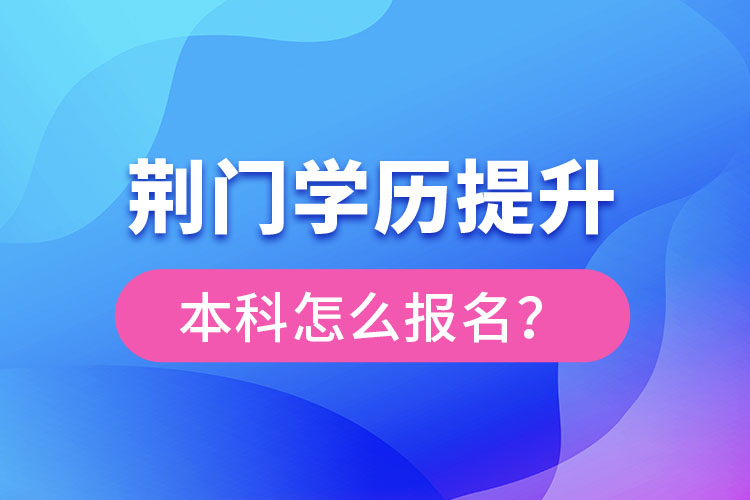 荆门学历提升

本科怎么报名？